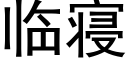 临寝